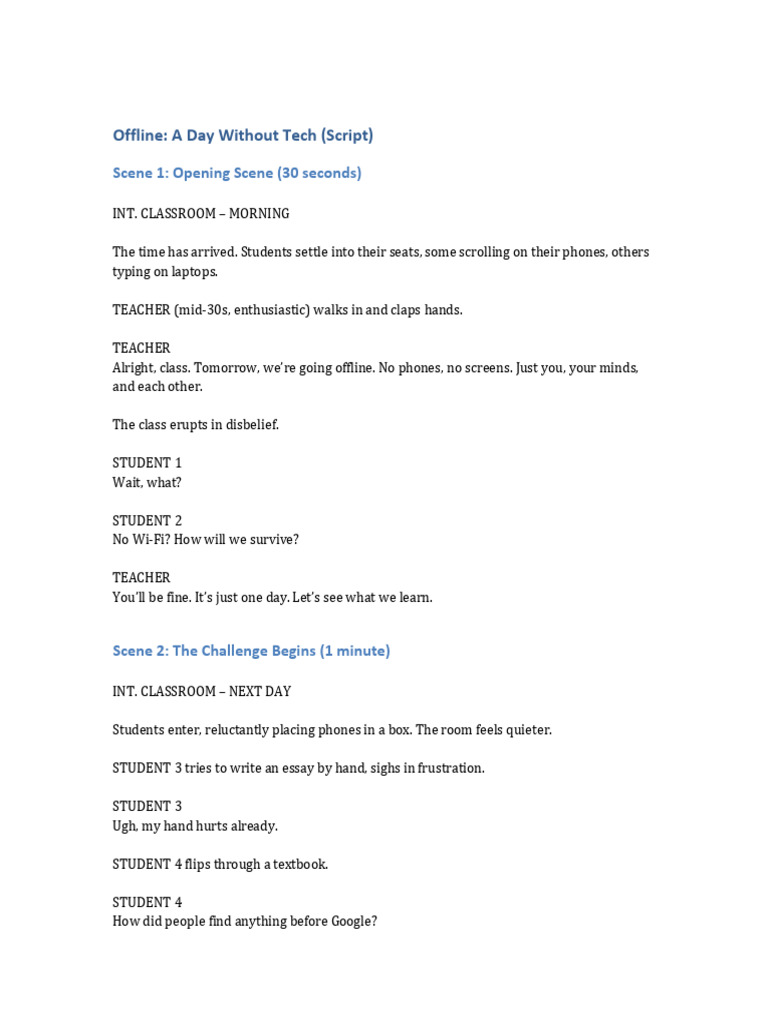 Offline: A Day Without Tech (Script)

Scene 1: Opening Scene (30 seconds)

INT. CLASSROOM – MORNING

The time has arrived. Students settle into their seats, some scrolling on their phones, others typing on laptops.

TEACHER (mid-30s, enthusiastic) walks in and claps hands.

TEACHER
Alright, class. Tomorrow, we're going offline. No phones, no screens. Just you, your minds, and each other.

The class erupts in disbelief.

STUDENT 1
Wait, what?

STUDENT 2
No Wi-Fi? How will we survive?

TEACHER
You'll be fine. It's just one day. Let's see what we learn.

Scene 2: The Challenge Begins (1 minute)

INT. CLASSROOM – NEXT DAY

Students enter, reluctantly placing phones in a box. The room feels quieter.

STUDENT 3 tries to write an essay by hand, sighs in frustration.

STUDENT 3
Ugh, my hand hurts already.

STUDENT 4 flips through a textbook.

STUDENT 4
How did people find anything before Google?